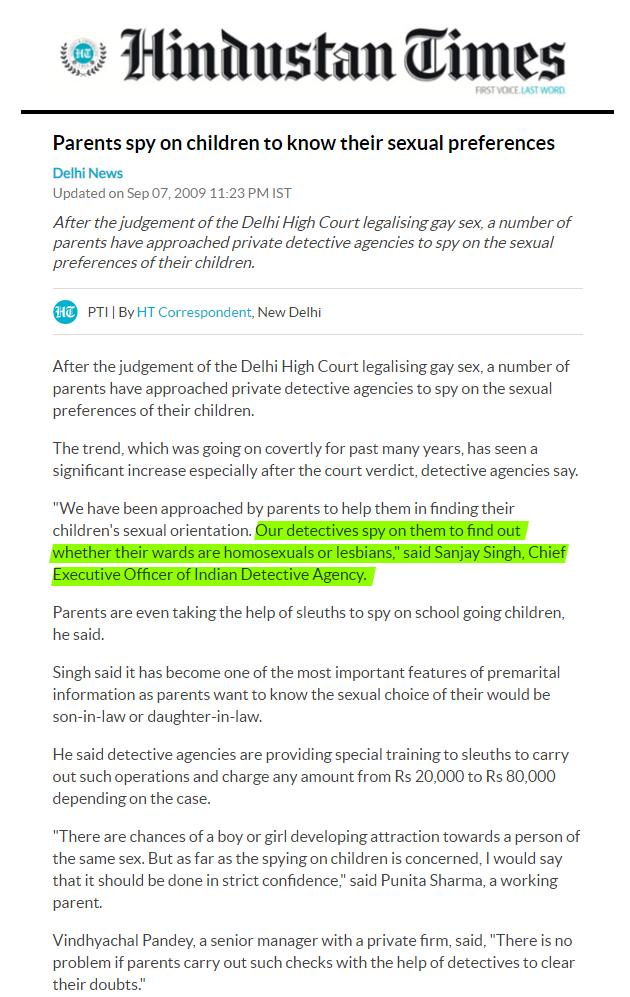 HT

Hindustan Times

FIRST VOICE. LAST WORD.

Parents spy on children to know their sexual preferences

Delhi News

Updated on Sep 07, 2009 11:23 PM IST

After the judgement of the Delhi High Court legalising gay sex, a number of parents have approached private detective agencies to spy on the sexual preferences of their children.

HT PTI | By HT Correspondent, New Delhi

After the judgement of the Delhi High Court legalising gay sex, a number of parents have approached private detective agencies to spy on the sexual preferences of their children.

The trend, which was going on covertly for past many years, has seen a significant increase especially after the court verdict, detective agencies say.

"We have been approached by parents to help them in finding their children's sexual orientation. Our detectives spy on them to find out whether their wards are homosexuals or lesbians," said Sanjay Singh, Chief Executive Officer of Indian Detective Agency.

Parents are even taking the help of sleuths to spy on school going children, he said.

Singh said it has become one of the most important features of premarital information as parents want to know the sexual choice of their would be son-in-law or daughter-in-law.

He said detective agencies are providing special training to sleuths to carry out such operations and charge any amount from Rs 20,000 to Rs 80,000 depending on the case.

"There are chances of a boy or girl developing attraction towards a person of the same sex. But as far as the spying on children is concerned, I would say that it should be done in strict confidence," said Punita Sharma, a working parent.

Vindhyachal Pandey, a senior manager with a private firm, said, "There is no problem if parents carry out such checks with the help of detectives to clear their doubts."